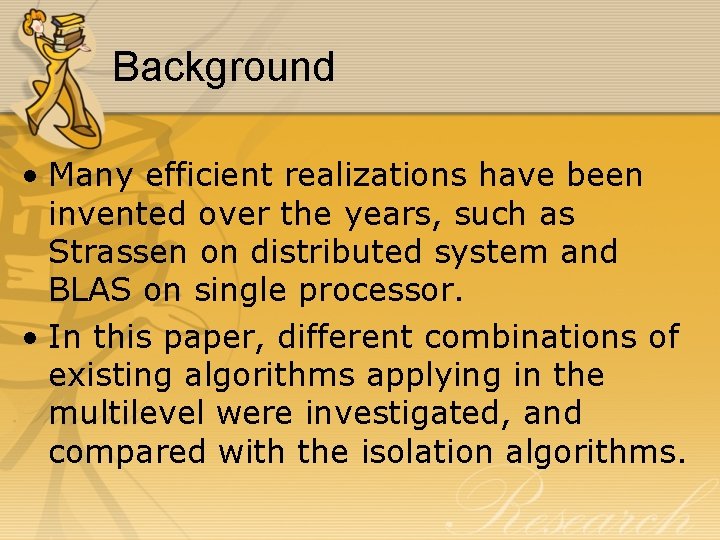 Background

• Many efficient realizations have been invented over the years, such as Strassen on distributed system and BLAS on single processor.

• In this paper, different combinations of existing algorithms applying in the multilevel were investigated, and compared with the isolation algorithms.

Research